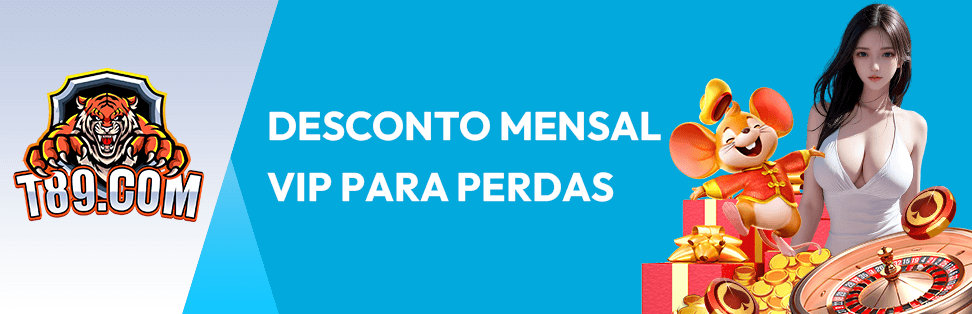 T89.COM

DESCONTO MENSAL VIP PARA PERDAS